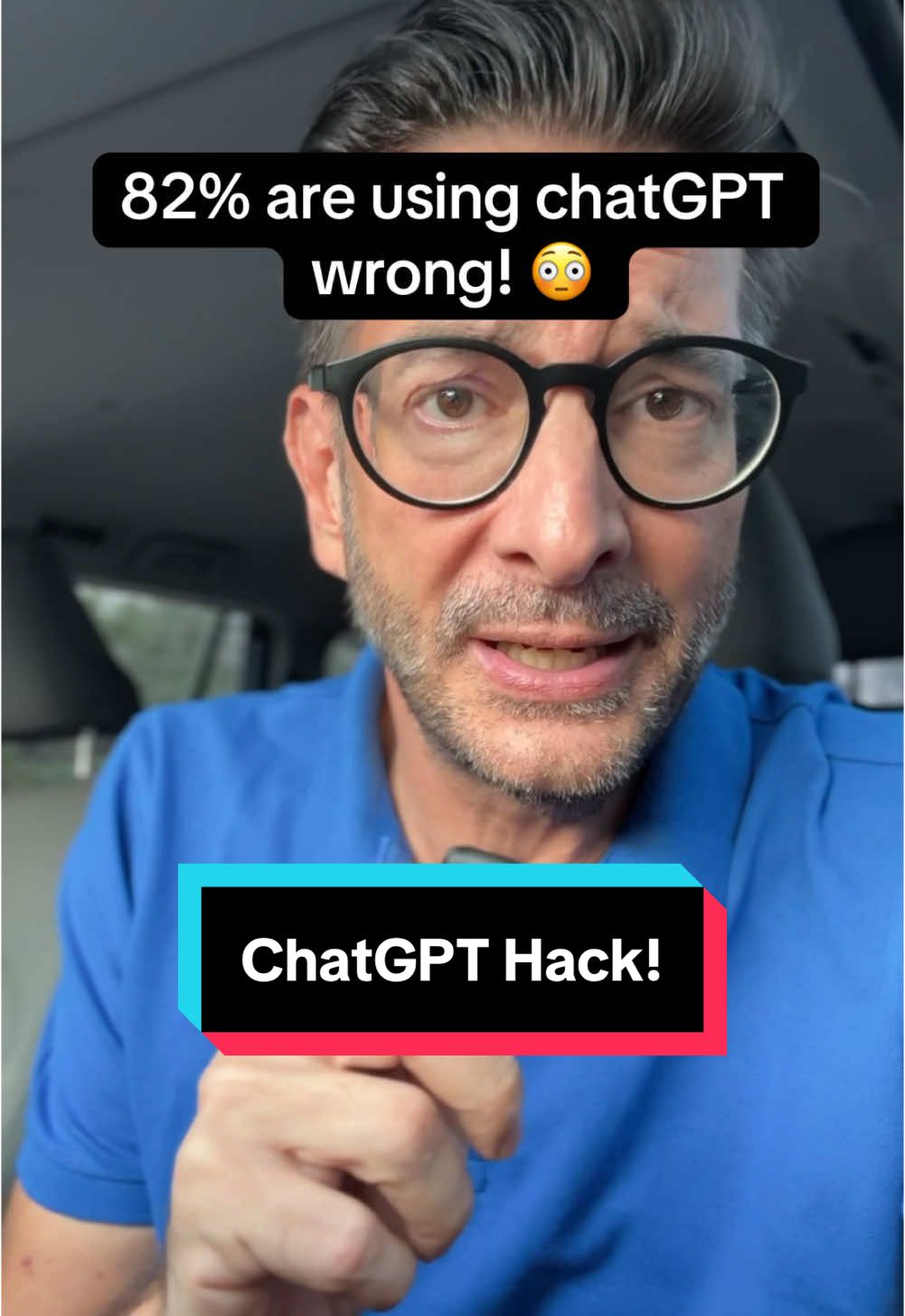 82% are using chatGPT wrong! 😳

ChatGPT Hack!